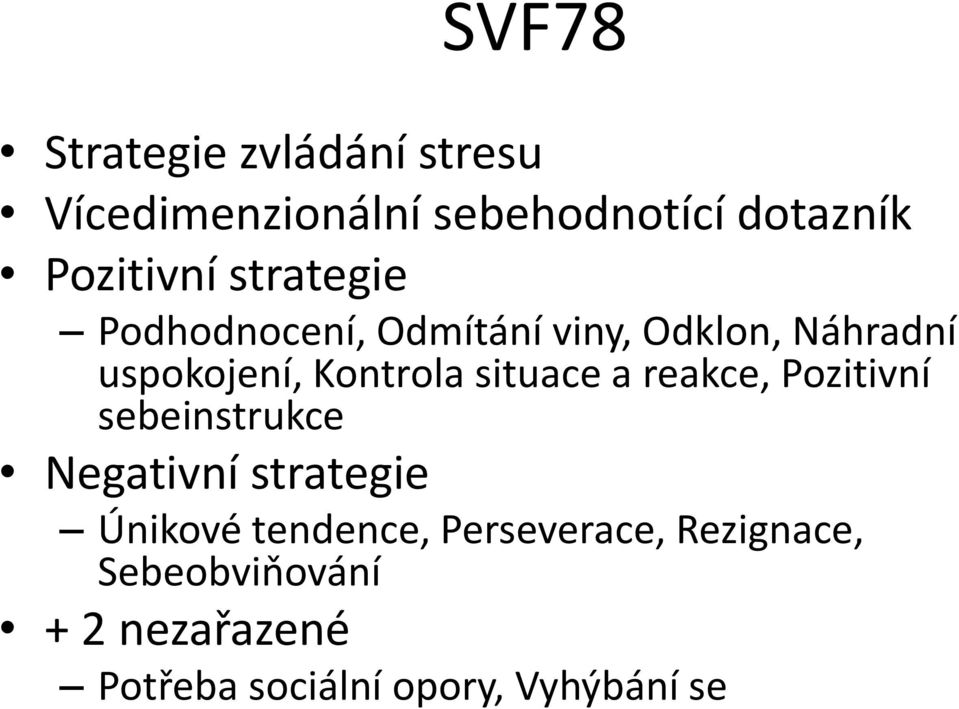 SVF78

• Strategie zvládání stresu
• Vícedimenzionální sebehodnotící dotazník
• Pozitivní strategie
– Podhodnocení, Odmítání viny, Odklon, Náhradní uspokojení, Kontrola situace a reakce, Pozitivní sebeinstrukce
• Negativní strategie
– Únikové tendence, Perseverace, Rezignace, Sebeobviňování
• + 2 nezařazené
– Potřeba sociální opory, Vyhýbání se